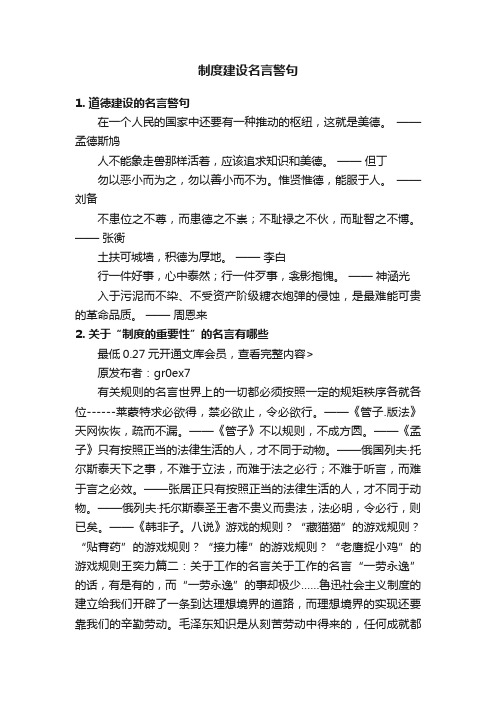 制度建设名言警句

1. 道德建设的名言警句

在一个人民的国家中还要有一种推动的枢纽，这就是美德。 —— 孟德斯鸠

人不能象走兽那样活着，应该追求知识和美德。 —— 但丁

勿以恶小而为之，勿以善小而不为。惟贤惟德，能服于人。 —— 刘备

不患位之不尊，而患德之不崇；不耻禄之不伙，而耻智之不博。 —— 张衡

土扶可城墙，积德为厚地。 —— 李白

行一件好事，心中泰然；行一件歹事，衾影抱愧。 —— 神涵光

入于污泥而不染、不受资产阶级糖衣炮弹的侵蚀，是最难能可贵的革命品质。 —— 周恩来

2. 关于“制度的重要性”的名言有哪些

最低 0.27 元开通文库会员，查看完整内容>

原发布者：gr0ex7

有关规则的名言世界上的一切都必须按照一定的规矩秩序各就各位------莱蒙特求必欲得，禁必欲止，令必欲行。——《管子.版法》天网恢恢，疏而不漏。——《管子》不以规则，不成方圆。——《孟子》只有按照正当的法律生活的人，才不同于动物。——俄国列夫·托尔斯泰天下之事，不难于立法，而难于法之必行；不难于听言，而难于言之必效。——张居正只有按照正当的法律生活的人，才不同于动物。——俄列夫·托尔斯泰圣王者不贵义而贵法，法必明，令必行，则已矣。——《韩非子。八说》游戏的规则？“藏猫猫”的游戏规则？“贴膏药”的游戏规则？“接力棒”的游戏规则？“老鹰捉小鸡”的游戏规则王奕力篇二：关于工作的名言关于工作的名言“一劳永逸”的话，有是有的，而“一劳永逸”的事却极少……鲁迅社会主义制度的建立给我们开辟了一条到达理想境界的道路，而理想境界的实现还要靠我们的辛勤劳动。毛泽东知识是从刻苦劳动中得来的，任何成就都